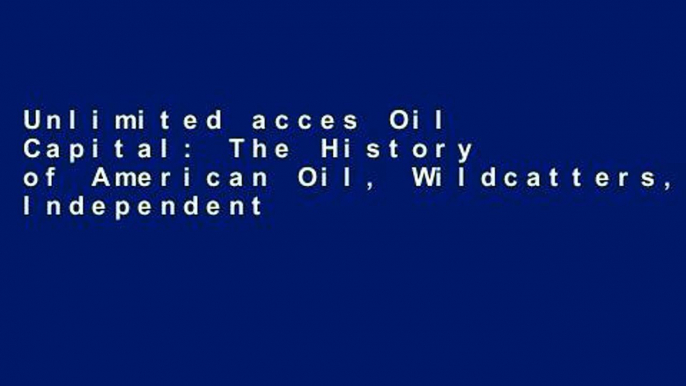 Unlimited acces Oil Capital: The History of American Oil, Wildcatters, Independent